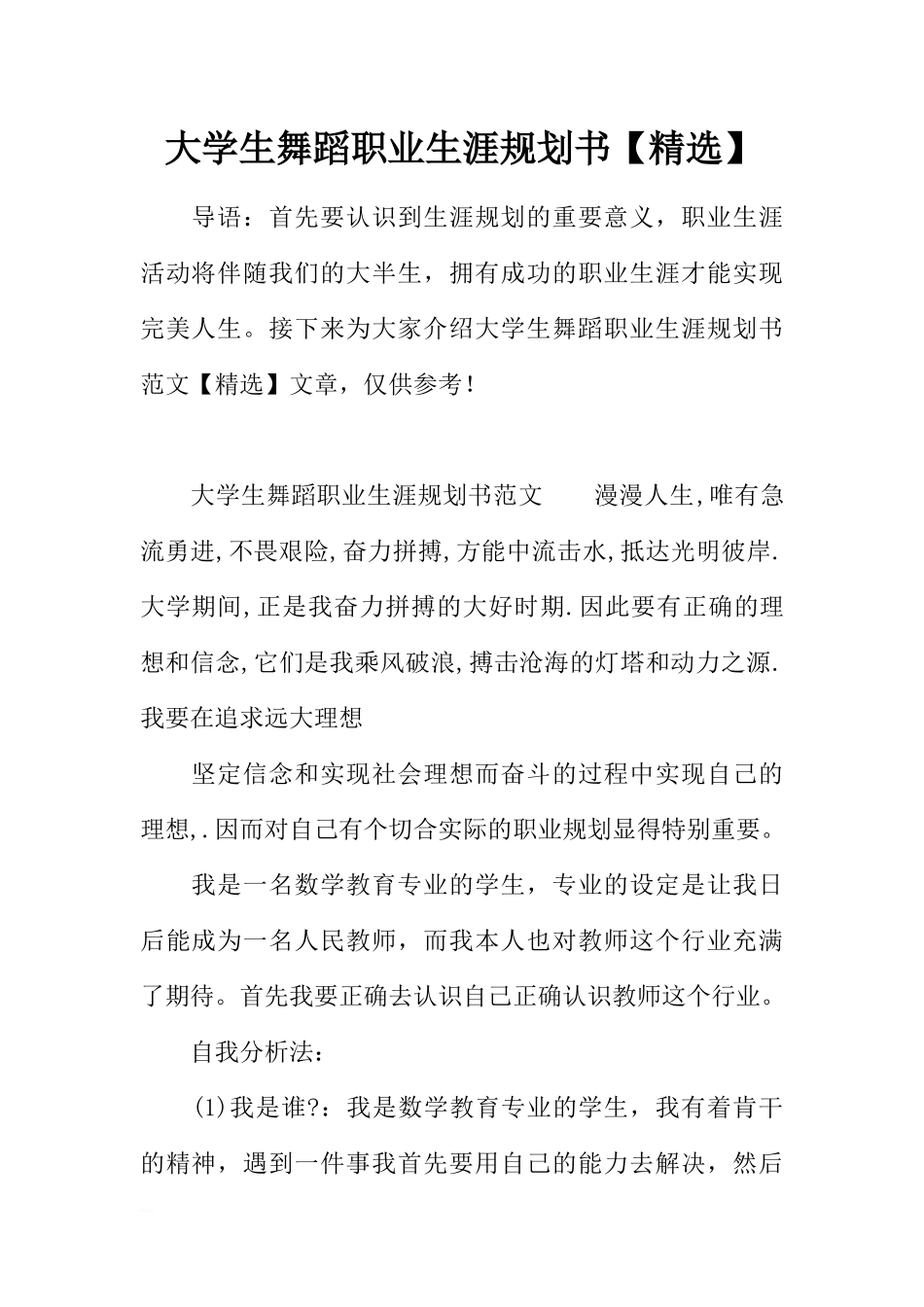 大学生舞蹈职业生涯规划书【精选】

导语：首先要认识到生涯规划的重要意义，职业生涯活动将伴随我们的大半生，拥有成功的职业生涯才能实现完美人生。接下来为大家介绍大学生舞蹈职业生涯规划书范文【精选】文章，仅供参考！

大学生舞蹈职业生涯规划书范文　　漫漫人生,唯有急流勇进,不畏艰险,奋力拼搏,方能中流击水,抵达光明彼岸.大学期间,正是我奋力拼搏的大好时期.因此要有正确的理想和信念,它们是我乘风破浪,搏击沧海的灯塔和动力之源.我要在追求远大理想

坚定信念和实现社会理想而奋斗的过程中实现自己的理想,.因而对自己有个切合实际的职业规划显得特别重要。

我是一名数学教育专业的学生，专业的设定是让我日后能成为一名人民教师，而我本人也对教师这个行业充满了期待。首先我要正确去认识自己正确认识教师这个行业。

自我分析法：

(1)我是谁?：我是数学教育专业的学生，我有着肯干的精神，遇到一件事我首先要用自己的能力去解决，然后